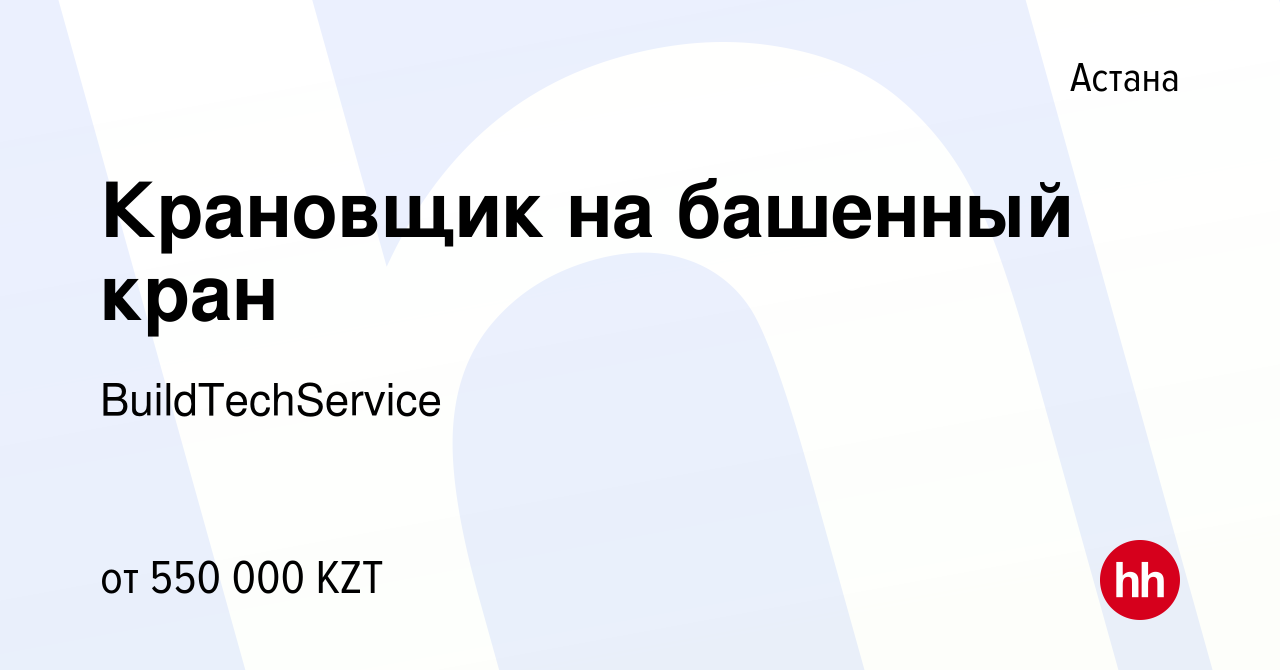 Астана

Крановщик на башенный кран

BuildTechService

от 550 000 KZT

hh